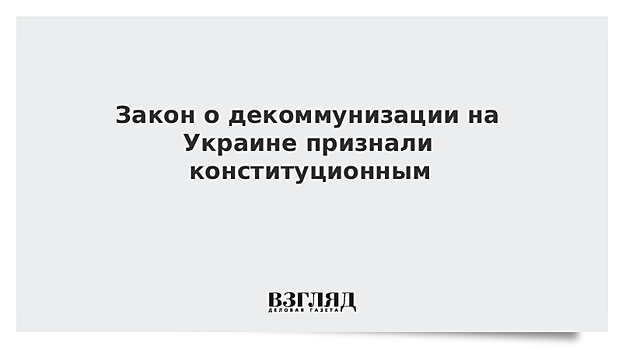 Закон о декоммунизации на Украине признали конституционным

ВЗГЛЯД
ДЕЛОВАЯ ГАЗЕТА